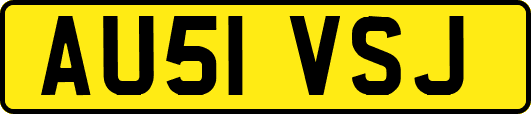 AU51 VSJ